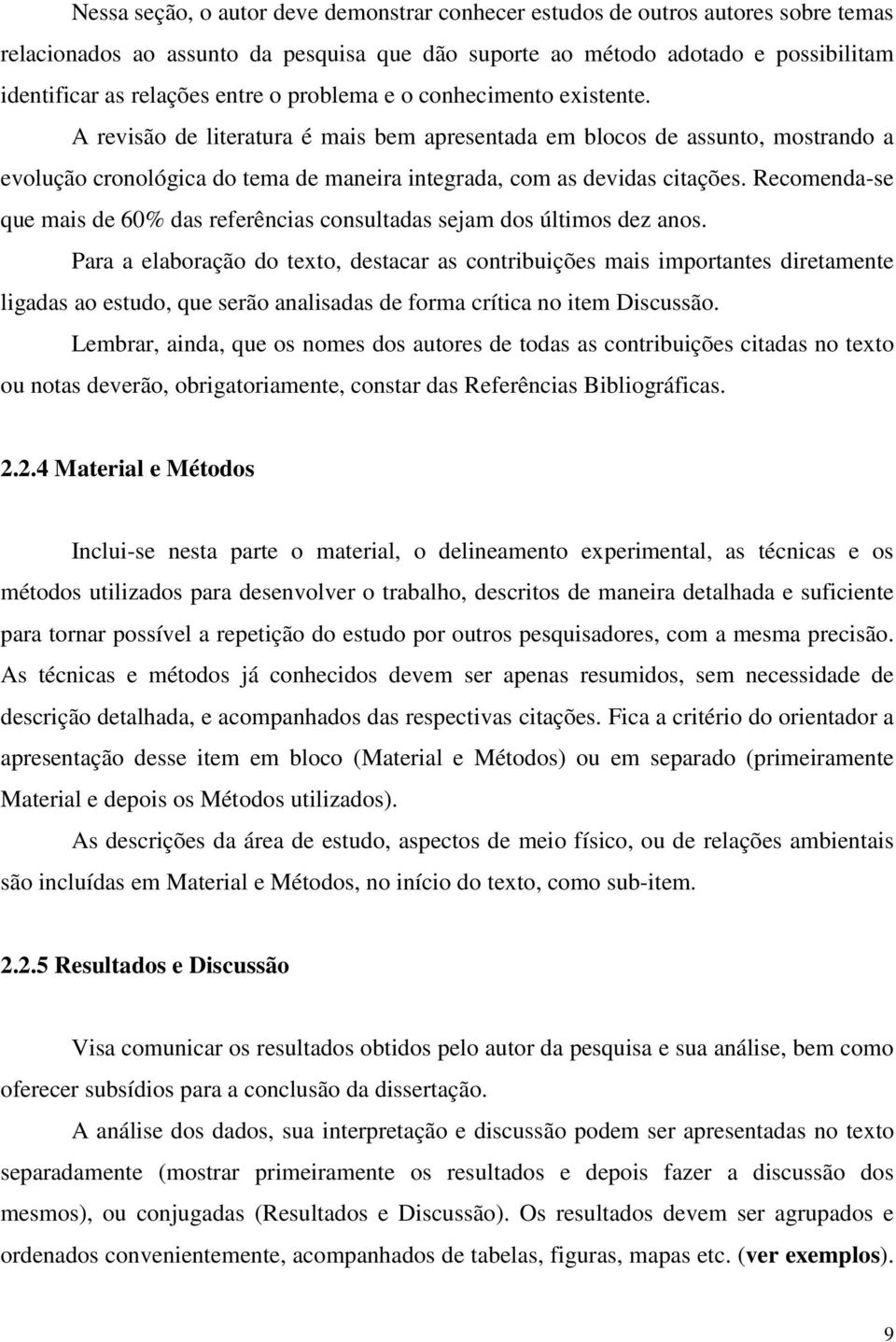 Nessa seção, o autor deve demonstrar conhecer estudos de outros autores sobre temas relacionados ao assunto da pesquisa que dão suporte ao método adotado e possibilitam identificar as relações entre o problema e o conhecimento existente.

A revisão de literatura é mais bem apresentada em blocos de assunto, mostrando a evolução cronológica do tema de maneira integrada, com as devidas citações. Recomenda-se que mais de 60% das referências consultadas sejam dos últimos dez anos.

Para a elaboração do texto, destacar as contribuições mais importantes diretamente ligadas ao estudo, que serão analisadas de forma crítica no item Discussão.

Lembrar, ainda, que os nomes dos autores de todas as contribuições citadas no texto ou notas deverão, obrigatoriamente, constar das Referências Bibliográficas.

2.2.4 Material e Métodos

Inclui-se nesta parte o material, o delineamento experimental, as técnicas e os métodos utilizados para desenvolver o trabalho, descritos de maneira detalhada e suficiente para tornar possível a repetição do estudo por outros pesquisadores, com a mesma precisão. As técnicas e métodos já conhecidos devem ser apenas resumidos, sem necessidade de descrição detalhada, e acompanhados das respectivas citações. Fica a critério do orientador a apresentação desse item em bloco (Material e Métodos) ou em separado (primeiramente Material e depois os Métodos utilizados).

As descrições da área de estudo, aspectos de meio físico, ou de relações ambientais são incluídas em Material e Métodos, no início do texto, como sub-item.

2.2.5 Resultados e Discussão

Visa comunicar os resultados obtidos pelo autor da pesquisa e sua análise, bem como oferecer subsídios para a conclusão da dissertação.

A análise dos dados, sua interpretação e discussão podem ser apresentadas no texto separadamente (mostrar primeiramente os resultados e depois fazer a discussão dos mesmos), ou conjugadas (Resultados e Discussão). Os resultados devem ser agrupados e ordenados convenientemente, acompanhados de tabelas, figuras, mapas etc. (ver exemplos).

9